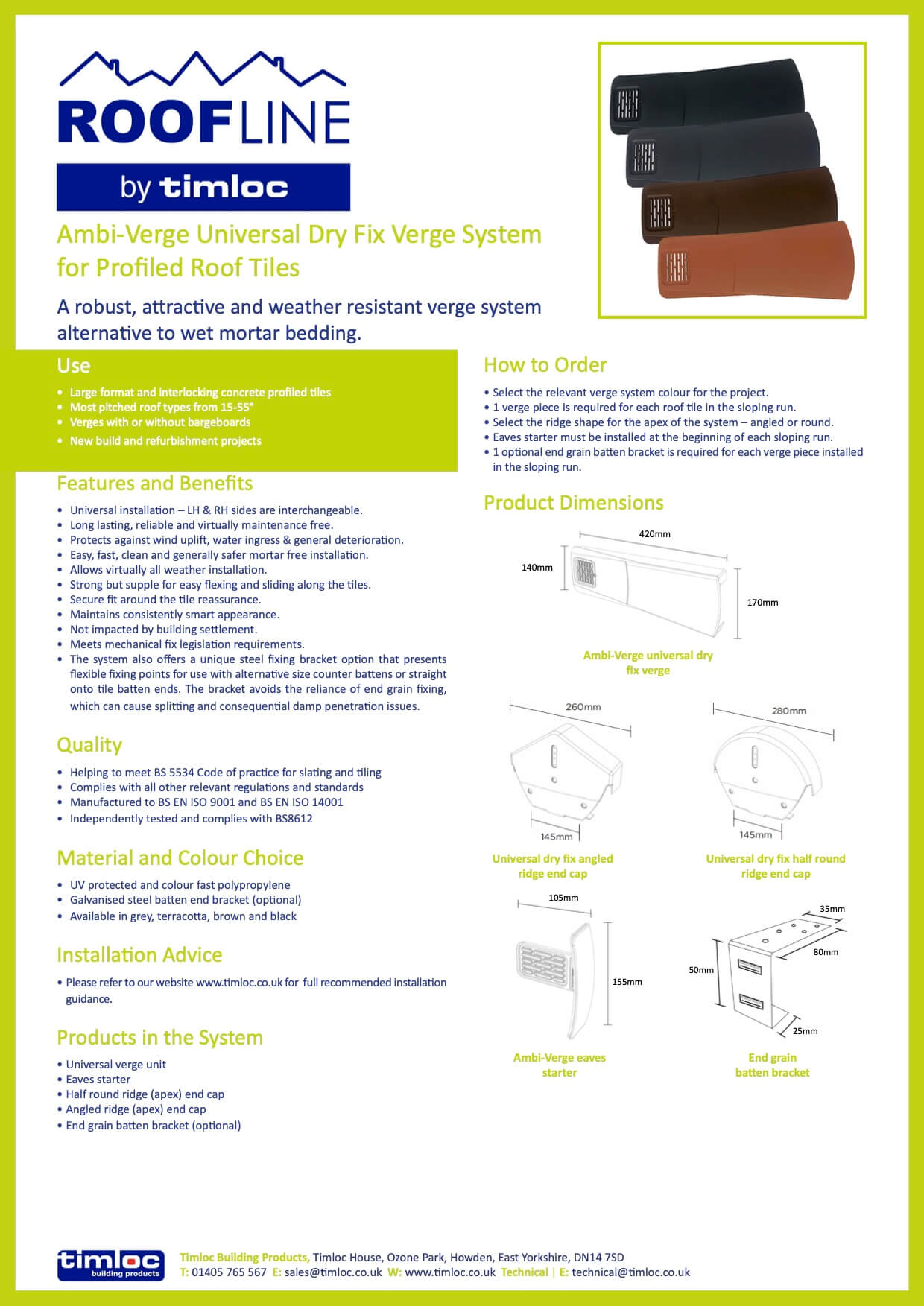 ROOFLINE

by timloc

Ambi-Verge Universal Dry Fix Verge System for Profiled Roof Tiles

A robust, attractive and weather resistant verge system alternative to wet mortar bedding.

Use

• Large format and interlocking concrete profiled tiles
• Most pitched roof types from 15-55°
• Verges with or without bargeboards
• New build and refurbishment projects

Features and Benefits

• Universal installation – LH & RH sides are interchangeable.
• Long lasting, reliable and virtually maintenance free.
• Protects against wind uplift, water ingress & general deterioration.
• Easy, fast, clean and generally safer mortar free installation.
• Allows virtually all weather installation.
• Strong but supple for easy flexing and sliding along the tiles.
• Secure fit around the tile reassurance.
• Maintains consistently smart appearance.
• Not impacted by building settlement.
• Meets mechanical fix legislation requirements.
• The system also offers a unique steel fixing bracket option that presents flexible fixing points for use with alternative size counter battens or straight onto tile batten ends. The bracket avoids the reliance of end grain fixing, which can cause splitting and consequential damp penetration issues.

Quality

• Helping to meet BS 5534 Code of practice for slating and tiling
• Complies with all other relevant regulations and standards
• Manufactured to BS EN ISO 9001 and BS EN ISO 14001
• Independently tested and complies with BS8612

Material and Colour Choice

• UV protected and colour fast polypropylene
• Galvanised steel batten end bracket (optional)
• Available in grey, terracotta, brown and black

Installation Advice

• Please refer to our website www.timloc.co.uk for full recommended installation guidance.

Products in the System

• Universal verge unit
• Eaves starter
• Half round ridge (apex) end cap
• Angled ridge (apex) end cap
• End grain batten bracket (optional)

How to Order

• Select the relevant verge system colour for the project.
• 1 verge piece is required for each roof tile in the sloping run.
• Select the ridge shape for the apex of the system – angled or round.
• Eaves starter must be installed at the beginning of each sloping run.
• 1 optional end grain batten bracket is required for each verge piece installed in the sloping run.

Product Dimensions

420mm
140mm
170mm
Ambi-Verge universal dry fix verge

260mm
145mm
Universal dry fix angled ridge end cap

280mm
145mm
Universal dry fix half round ridge end cap

105mm
155mm
Ambi-Verge eaves starter

35mm
80mm
50mm
25mm
End grain batten bracket

timloc building products

Timloc Building Products, Timloc House, Ozone Park, Howden, East Yorkshire, DN14 7SD
T: 01405 765 567 E: sales@timloc.co.uk W: www.timloc.co.uk Technical | E: technical@timloc.co.uk